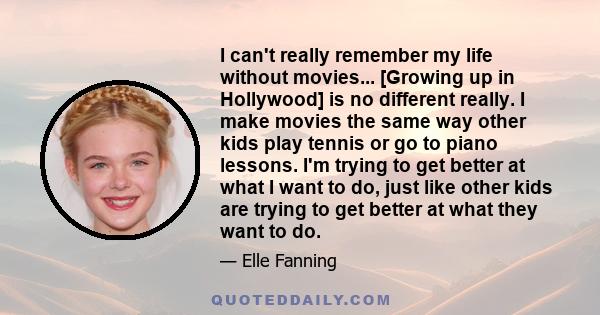 I can't really remember my life without movies... [Growing up in Hollywood] is no different really. I make movies the same way other kids play tennis or go to piano lessons. I'm trying to get better at what I want to do, just like other kids are trying to get better at what they want to do.

— Elle Fanning

QUOTEDDAILY.COM